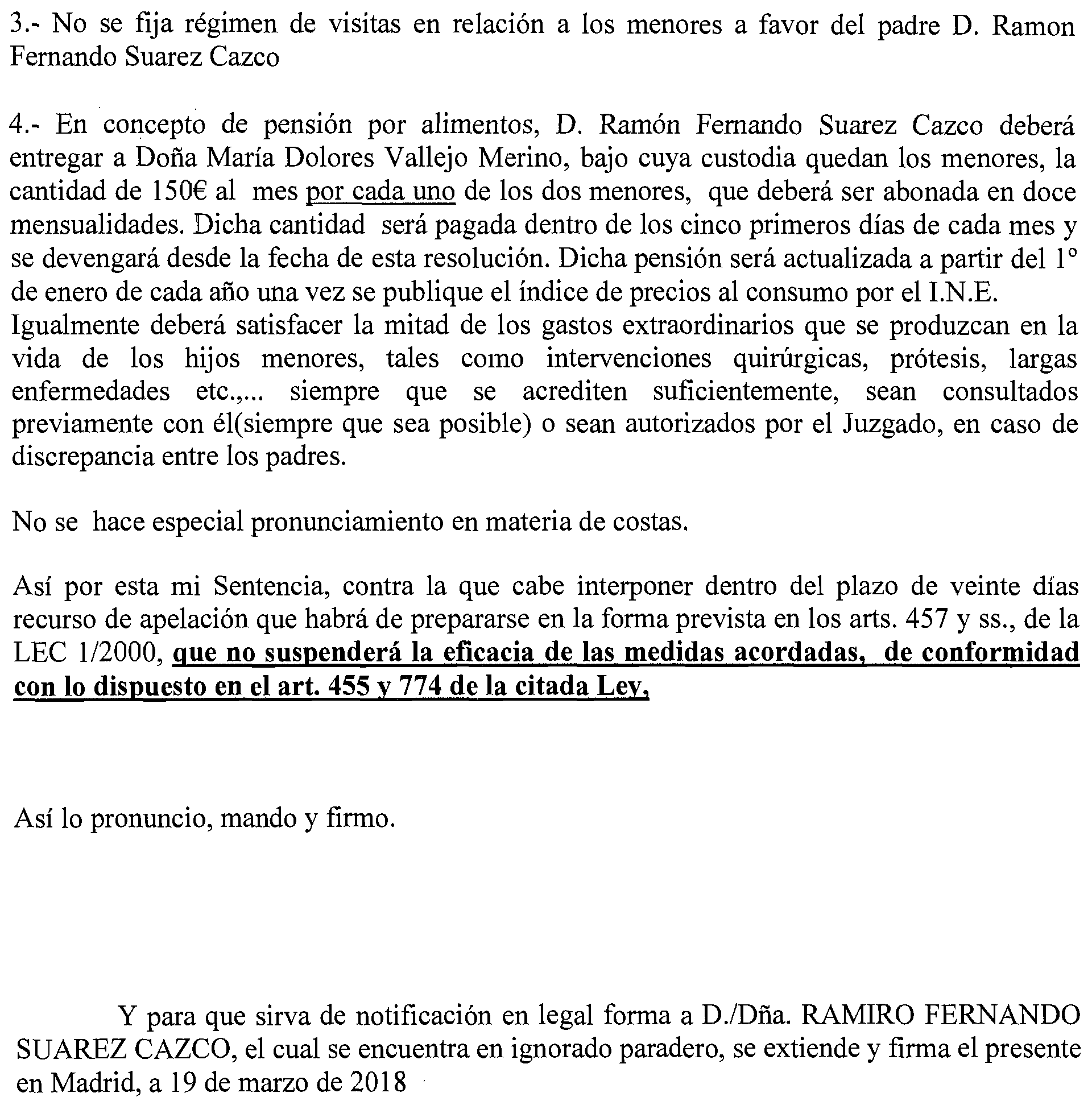 3.- No se fija régimen de visitas en relación a los menores a favor del padre D. Ramon Fernando Suarez Cazco

4.- En concepto de pensión por alimentos, D. Ramón Fernando Suarez Cazco deberá entregar a Doña María Dolores Vallejo Merino, bajo cuya custodia quedan los menores, la cantidad de 150€ al mes por cada uno de los dos menores, que deberá ser abonada en doce mensualidades. Dicha cantidad será pagada dentro de los cinco primeros días de cada mes y se devengará desde la fecha de esta resolución. Dicha pensión será actualizada a partir del 1º de enero de cada año una vez se publique el índice de precios al consumo por el I.N.E. Igualmente deberá satisfacer la mitad de los gastos extraordinarios que se produzcan en la vida de los hijos menores, tales como intervenciones quirúrgicas, prótesis, largas enfermedades etc.,... siempre que se acrediten suficientemente, sean consultados previamente con él(siempre que sea posible) o sean autorizados por el Juzgado, en caso de discrepancia entre los padres.

No se hace especial pronunciamiento en materia de costas.

Así por esta mi Sentencia, contra la que cabe interponer dentro del plazo de veinte días recurso de apelación que habrá de prepararse en la forma prevista en los arts. 457 y ss., de la LEC 1/2000, que no suspenderá la eficacia de las medidas acordadas, de conformidad con lo dispuesto en el art. 455 y 774 de la citada Ley,

Así lo pronuncio, mando y firmo.

Y para que sirva de notificación en legal forma a D./Dña. RAMIRO FERNANDO SUAREZ CAZCO, el cual se encuentra en ignorado paradero, se extiende y firma el presente en Madrid, a 19 de marzo de 2018